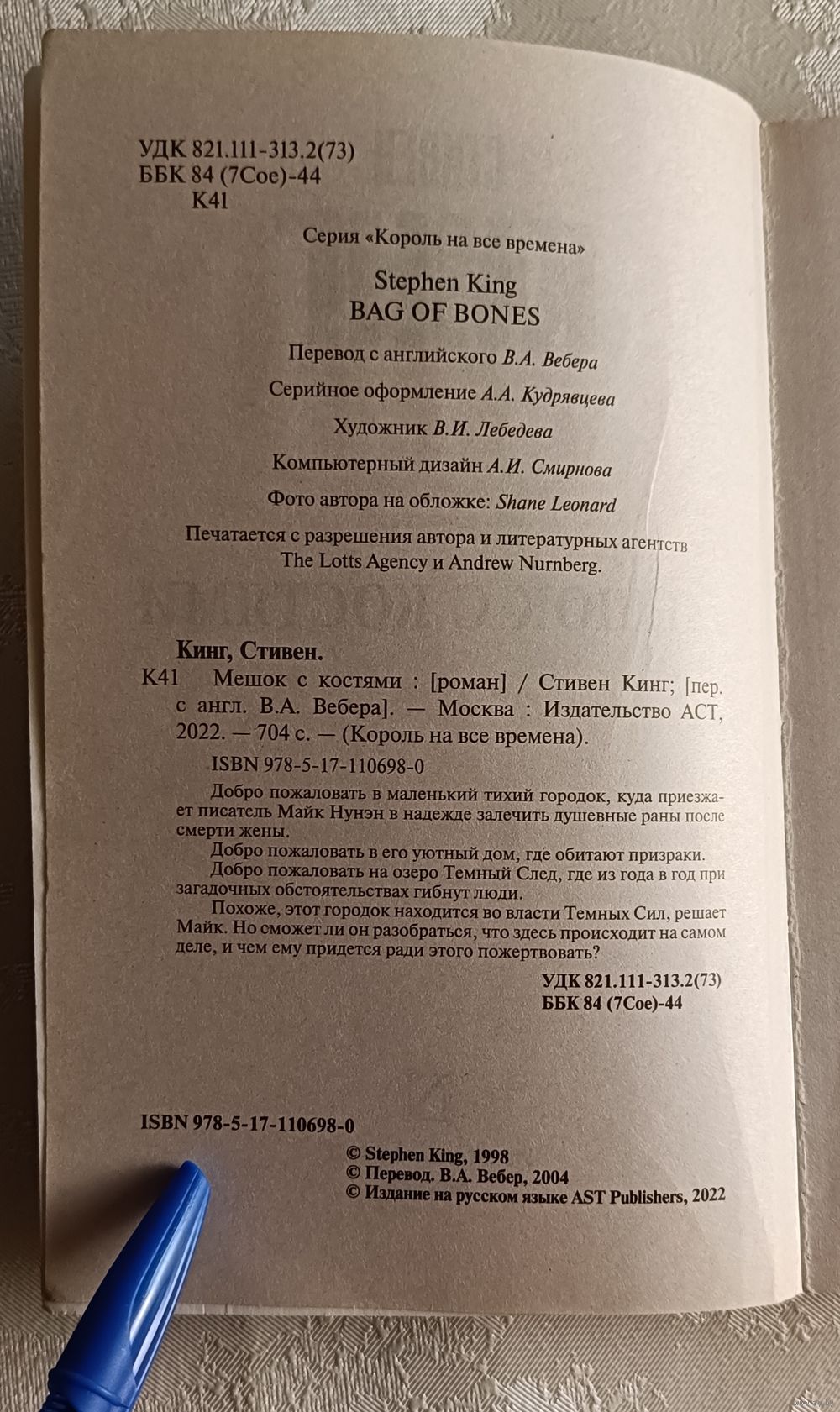 УДК 821.111-313.2(73)
ББК 84 (7Сое)-44
К41

Серия «Король на все времена»

Stephen King
BAG OF BONES

Перевод с английского В.А. Вебера

Серийное оформление А.А. Кудрявцева

Художник В.И. Лебедева

Компьютерный дизайн А.И. Смирнова

Фото автора на обложке: Shane Leonard

Печатается с разрешения автора и литературных агентств The Lotts Agency и Andrew Nurnberg.

Кинг, Стивен.
К41 Мешок с костями : [роман] / Стивен Кинг; [пер. с англ. В.А. Вебера]. — Москва : Издательство АСТ, 2022. — 704 с. — (Король на все времена).

ISBN 978-5-17-110698-0

Добро пожаловать в маленький тихий городок, куда приезжает писатель Майк Нунэн в надежде залечить душевные раны после смерти жены.

Добро пожаловать в его уютный дом, где обитают призраки.

Добро пожаловать на озеро Темный След, где из года в год при загадочных обстоятельствах гибнут люди.

Похоже, этот городок находится во власти Темных Сил, решает Майк. Но сможет ли он разобраться, что здесь происходит на самом деле, и чем ему придется ради этого пожертвовать?

УДК 821.111-313.2(73)
ББК 84 (7Сое)-44

ISBN 978-5-17-110698-0

© Stephen King, 1998
© Перевод. В.А. Вебер, 2004
© Издание на русском языке AST Publishers, 2022